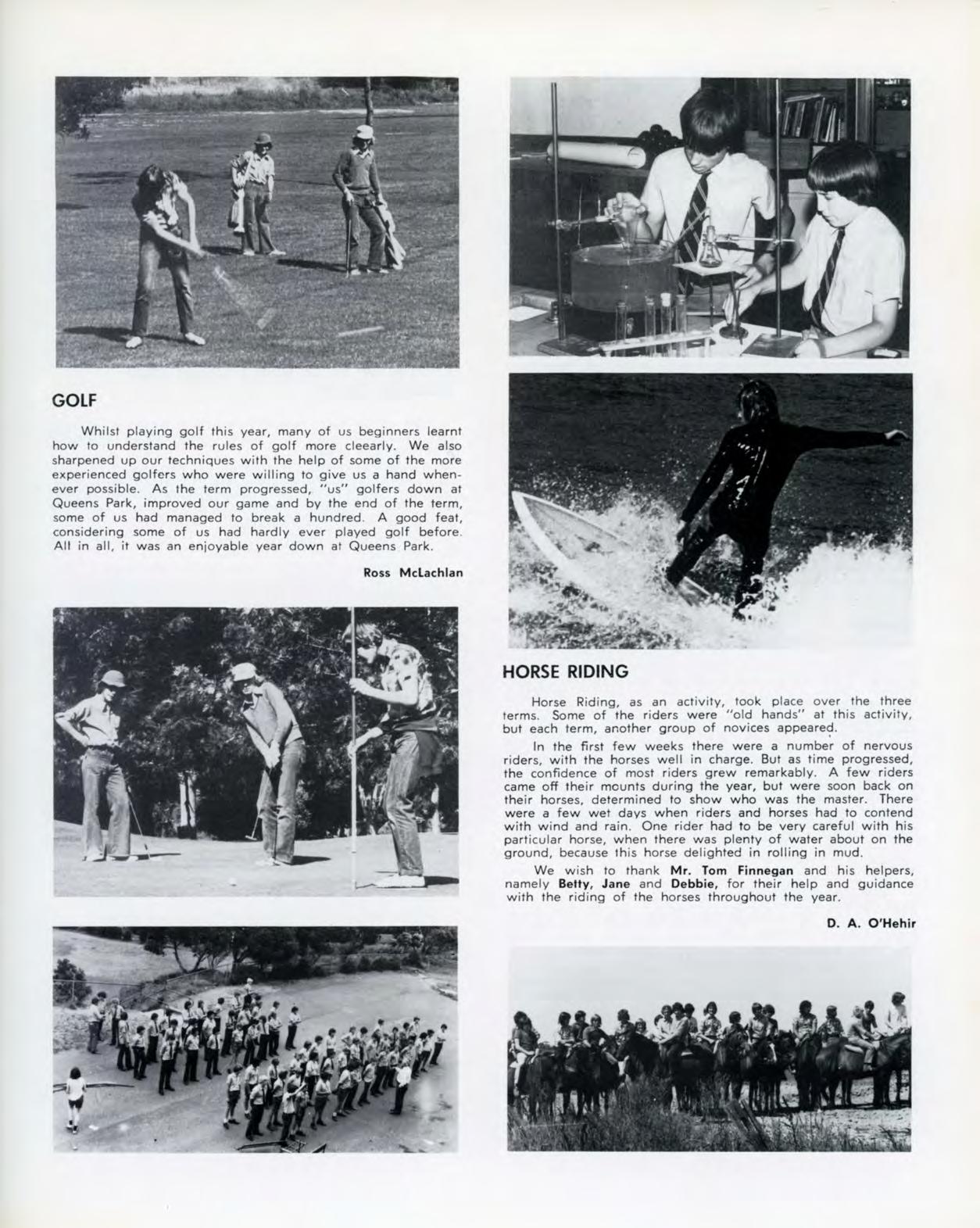 GOLF

Whilst playing golf this year, many of us beginners learnt how to understand the rules of golf more cleearly. We also sharpened up our techniques with the help of some of the more experienced golfers who were willing to give us a hand whenever possible. As the term progressed, "us" golfers down at Queens Park, improved our game and by the end of the term, some of us had managed to break a hundred. A good feat, considering some of us had hardly ever played golf before. All in all, it was an enjoyable year down at Queens Park.

Ross McLachlan

HORSE RIDING

Horse Riding, as an activity, took place over the three terms. Some of the riders were "old hands" at this activity, but each term, another group of novices appeared.

In the first few weeks there were a number of nervous riders, with the horses well in charge. But as time progressed, the confidence of most riders grew remarkably. A few riders came off their mounts during the year, but were soon back on their horses, determined to show who was the master. There were a few wet days when riders and horses had to contend with wind and rain. One rider had to be very careful with his particular horse, when there was plenty of water about on the ground, because this horse delighted in rolling in mud.

We wish to thank Mr. Tom Finnegan and his helpers, namely Betty, Jane and Debbie, for their help and guidance with the riding of the horses throughout the year.

D. A. O'Hehir